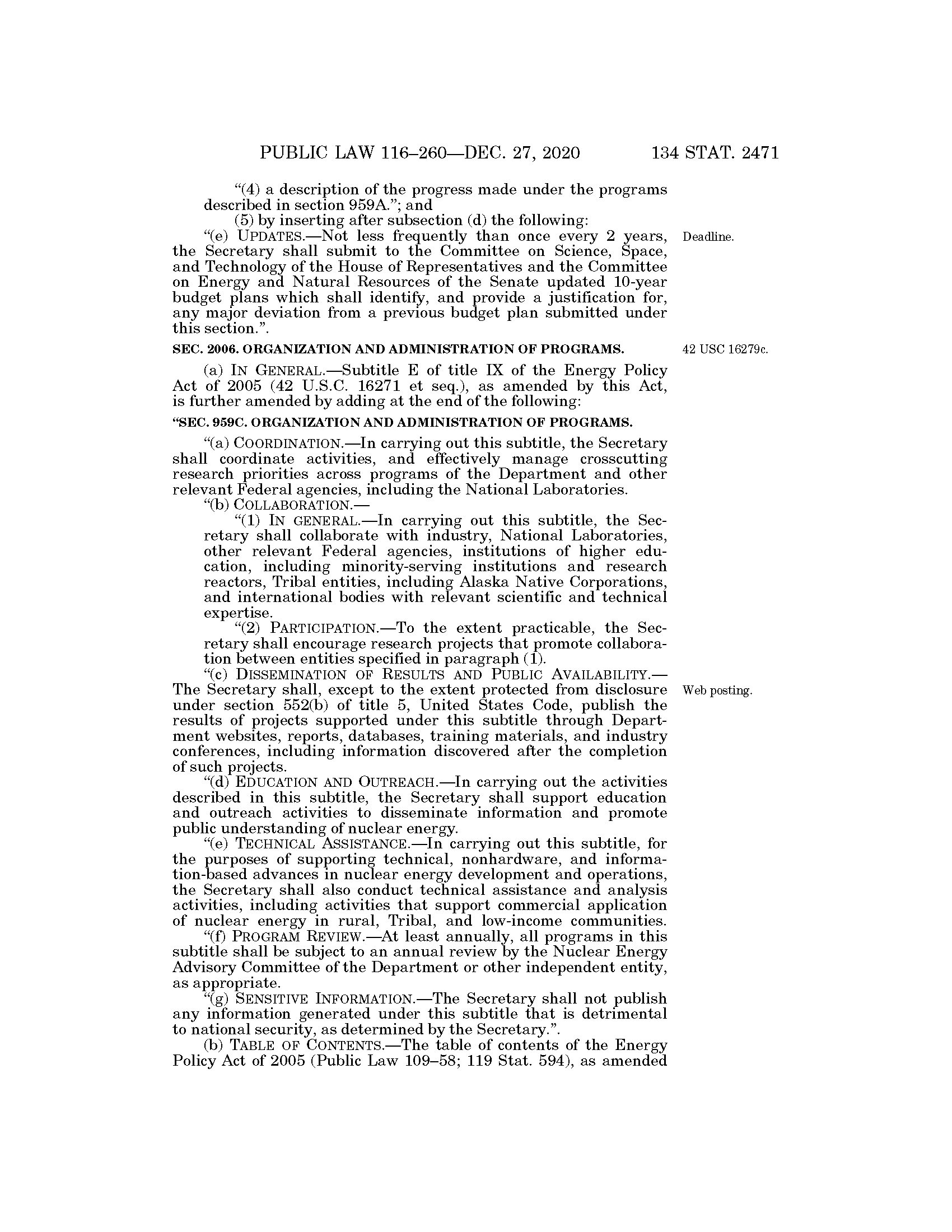 PUBLIC LAW 116–260—DEC. 27, 2020 134 STAT. 2471

"(4) a description of the progress made under the programs described in section 959A."; and

(5) by inserting after subsection (d) the following:

"(e) UPDATES.—Not less frequently than once every 2 years, the Secretary shall submit to the Committee on Science, Space, and Technology of the House of Representatives and the Committee on Energy and Natural Resources of the Senate updated 10-year budget plans which shall identify, and provide a justification for, any major deviation from a previous budget plan submitted under this section.".

Deadline.

SEC. 2006. ORGANIZATION AND ADMINISTRATION OF PROGRAMS.

42 USC 16279c.

(a) IN GENERAL.—Subtitle E of title IX of the Energy Policy Act of 2005 (42 U.S.C. 16271 et seq.), as amended by this Act, is further amended by adding at the end of the following:

"SEC. 959C. ORGANIZATION AND ADMINISTRATION OF PROGRAMS.

"(a) COORDINATION.—In carrying out this subtitle, the Secretary shall coordinate activities, and effectively manage crosscutting research priorities across programs of the Department and other relevant Federal agencies, including the National Laboratories.

"(b) COLLABORATION.—

"(1) IN GENERAL.—In carrying out this subtitle, the Secretary shall collaborate with industry, National Laboratories, other relevant Federal agencies, institutions of higher education, including minority-serving institutions and research reactors, Tribal entities, including Alaska Native Corporations, and international bodies with relevant scientific and technical expertise.

"(2) PARTICIPATION.—To the extent practicable, the Secretary shall encourage research projects that promote collaboration between entities specified in paragraph (1).

"(c) DISSEMINATION OF RESULTS AND PUBLIC AVAILABILITY.—The Secretary shall, except to the extent protected from disclosure under section 552(b) of title 5, United States Code, publish the results of projects supported under this subtitle through Department websites, reports, databases, training materials, and industry conferences, including information discovered after the completion of such projects.

Web posting.

"(d) EDUCATION AND OUTREACH.—In carrying out the activities described in this subtitle, the Secretary shall support education and outreach activities to disseminate information and promote public understanding of nuclear energy.

"(e) TECHNICAL ASSISTANCE.—In carrying out this subtitle, for the purposes of supporting technical, nonhardware, and information-based advances in nuclear energy development and operations, the Secretary shall also conduct technical assistance and analysis activities, including activities that support commercial application of nuclear energy in rural, Tribal, and low-income communities.

"(f) PROGRAM REVIEW.—At least annually, all programs in this subtitle shall be subject to an annual review by the Nuclear Energy Advisory Committee of the Department or other independent entity, as appropriate.

"(g) SENSITIVE INFORMATION.—The Secretary shall not publish any information generated under this subtitle that is detrimental to national security, as determined by the Secretary.".

(b) TABLE OF CONTENTS.—The table of contents of the Energy Policy Act of 2005 (Public Law 109–58; 119 Stat. 594), as amended